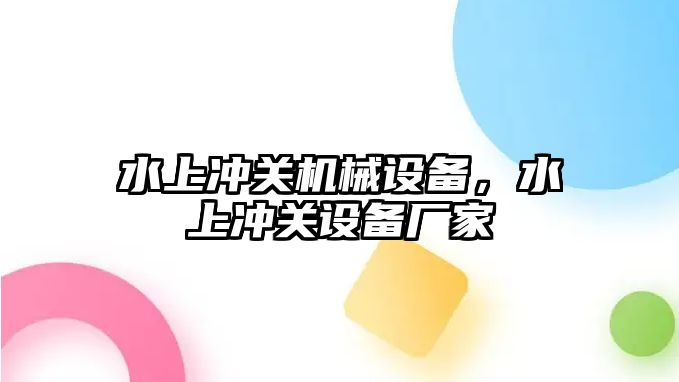 水上冲关机械设备，水上冲关设备厂家